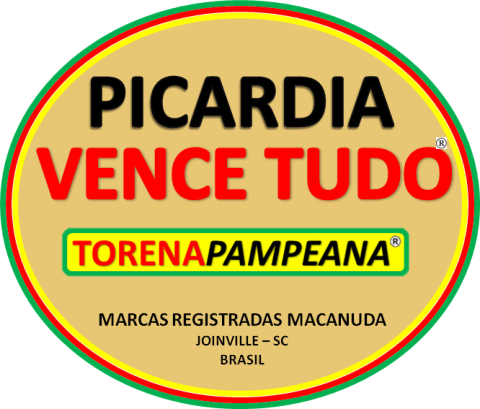 PICARDIA
VENCE TUDO®

TORENAPAMPEANA®

MARCAS REGISTRADAS MACANUDA
JOINVILLE – SC
BRASIL